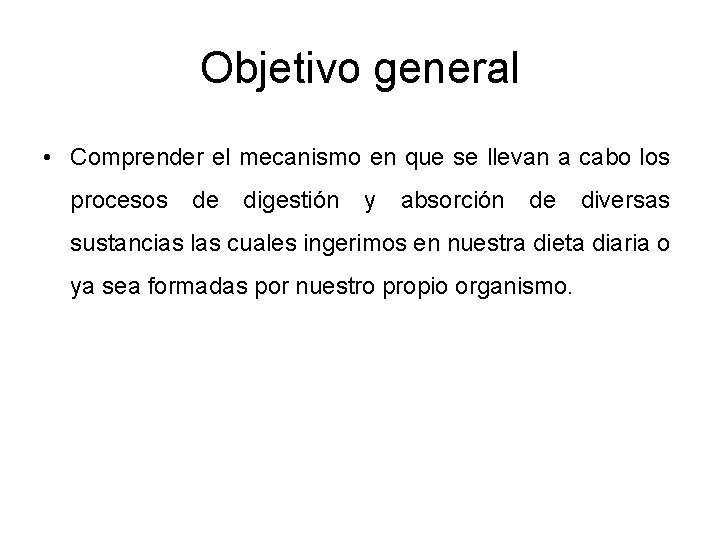 Objetivo general

• Comprender el mecanismo en que se llevan a cabo los procesos de digestión y absorción de diversas sustancias las cuales ingerimos en nuestra dieta diaria o ya sea formadas por nuestro propio organismo.